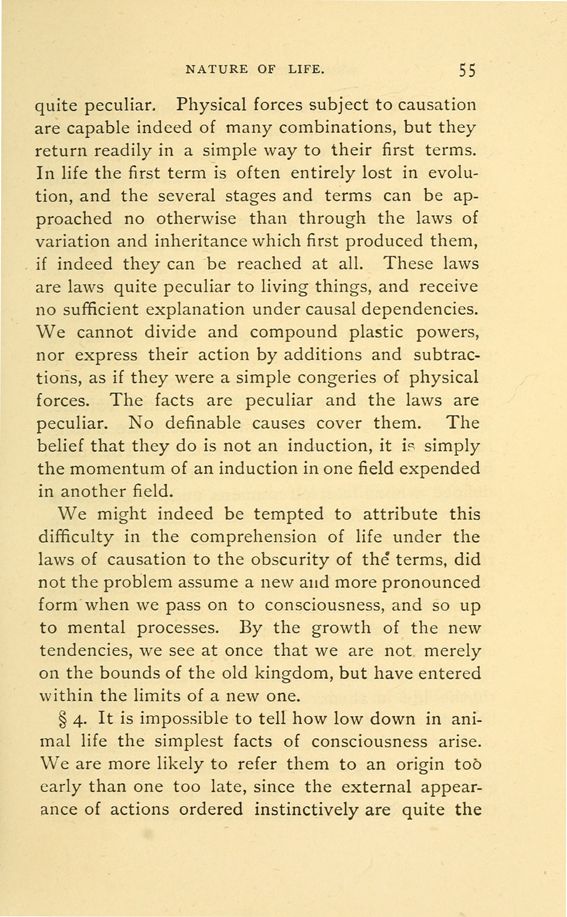 NATURE OF LIFE. 55

quite peculiar. Physical forces subject to causation are capable indeed of many combinations, but they return readily in a simple way to their first terms. In life the first term is often entirely lost in evolution, and the several stages and terms can be approached no otherwise than through the laws of variation and inheritance which first produced them, if indeed they can be reached at all. These laws are laws quite peculiar to living things, and receive no sufficient explanation under causal dependencies. We cannot divide and compound plastic powers, nor express their action by additions and subtractions, as if they were a simple congeries of physical forces. The facts are peculiar and the laws are peculiar. No definable causes cover them. The belief that they do is not an induction, it is simply the momentum of an induction in one field expended in another field.

We might indeed be tempted to attribute this difficulty in the comprehension of life under the laws of causation to the obscurity of the terms, did not the problem assume a new and more pronounced form when we pass on to consciousness, and so up to mental processes. By the growth of the new tendencies, we see at once that we are not merely on the bounds of the old kingdom, but have entered within the limits of a new one.

§ 4. It is impossible to tell how low down in animal life the simplest facts of consciousness arise. We are more likely to refer them to an origin too early than one too late, since the external appearance of actions ordered instinctively are quite the